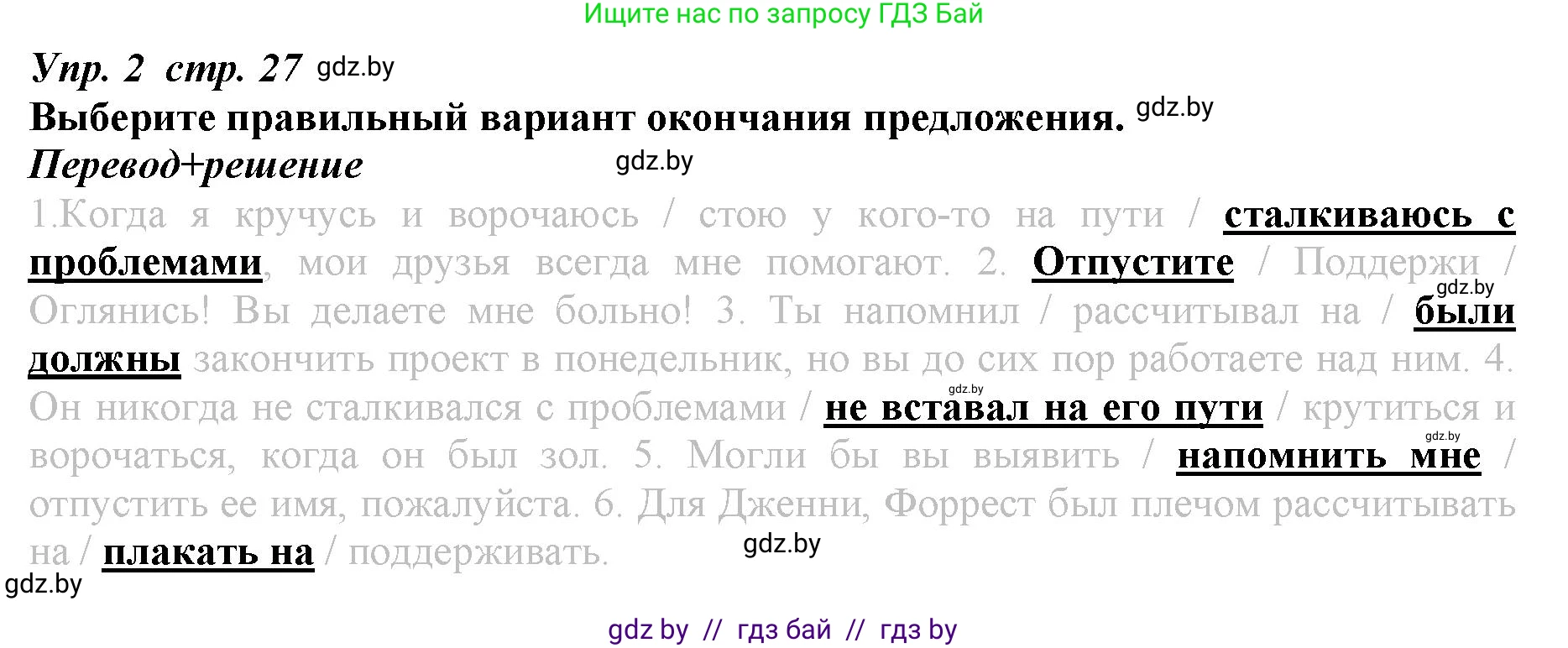 Ищите нас по запросу ГДЗ Бай

Упр. 2 стр. 27 gdz.by

Выберите правильный вариант окончания предложения. gdz.by

Перевод+решение gdz.by

1.Когда я кручусь и ворочаюсь / стою у кого-то на пути / сталкиваюсь с проблемами, мои друзья всегда мне помогают. 2. Отпустите / Поддержи / Оглянись! Вы делаете мне больно! 3. Ты напомнил / рассчитывал на / gdz.by были должны закончить проект в понедельник, но вы до сих пор работаете над ним. 4. Он никогда не сталкивался с проблемами / gdz.by не вставал на его пути / крутиться и ворочаться, когда он был зол. 5. Могли бы вы выявить / gdz.by напомнить мне / отпустить ее имя, пожалуйста. 6. Для Дженни, Форрест был плечом рассчитывать на / плакать на / поддерживать. gdz.by

gdz.by

gdz by // гдз бай // гдз by